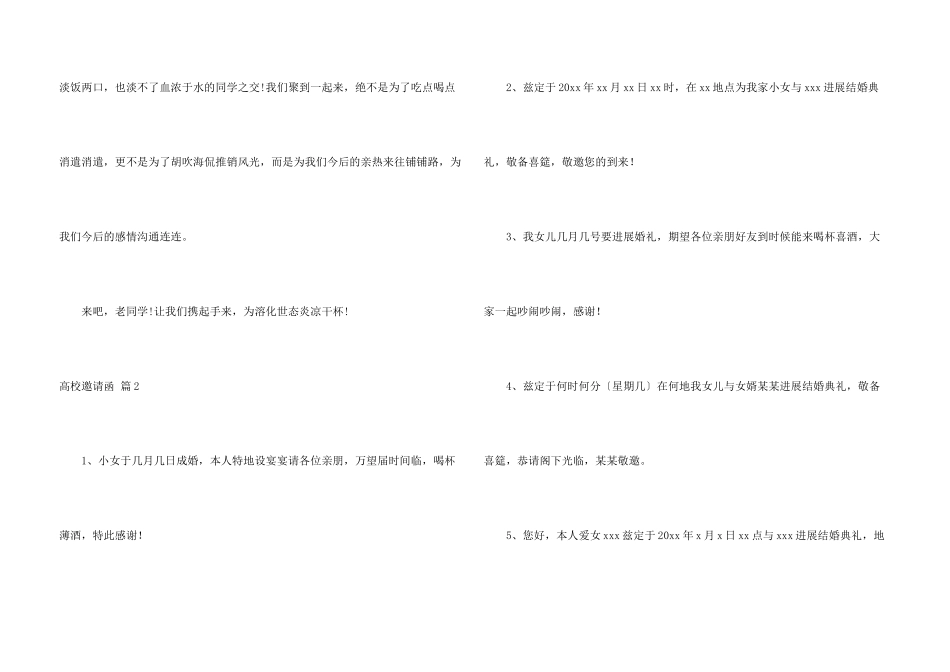 淡饭两口，也淡不了血浓于水的同学之交!我们聚到一起来，绝不是为了吃点喝点消遣消遣，更不是为了胡吹海侃推销风光，而是为我们今后的亲热来往铺铺路，为我们今后的感情沟通连连。

来吧，老同学!让我们携起手来，为溶化世态炎凉干杯!

高校邀请函 篇2

1、小女于几月几日成婚，本人特地设宴宴请各位亲朋，万望届时间临，喝杯薄酒，特此感谢!

2、兹定于20xx年xx月xx日xx时，在xx地点为我家小女与xxx进展结婚典礼，敬备喜筵，敬邀您的到来!

3、我女儿几月几号要进展婚礼，期望各位亲朋好友到时候能来喝杯喜酒，大家一起吵闹吵闹，感谢!

4、兹定于何时何分〔星期几〕在何地我女儿与女婿某某进展结婚典礼，敬备喜筵，恭请阁下光临，某某敬邀。

5、您好，本人爱女xxx兹定于20xx年x月x日xx点与xxx进展结婚典礼，地